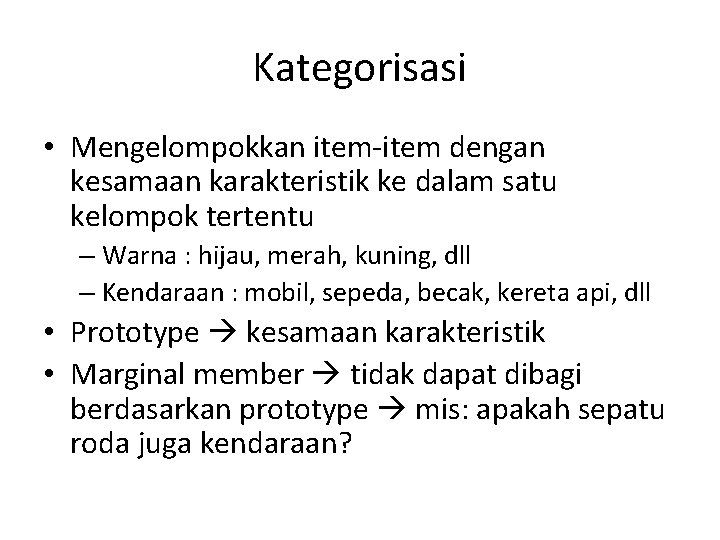 Kategorisasi

• Mengelompokkan item-item dengan kesamaan karakteristik ke dalam satu kelompok tertentu
– Warna : hijau, merah, kuning, dll
– Kendaraan : mobil, sepeda, becak, kereta api, dll
• Prototype → kesamaan karakteristik
• Marginal member → tidak dapat dibagi berdasarkan prototype → mis: apakah sepatu roda juga kendaraan?